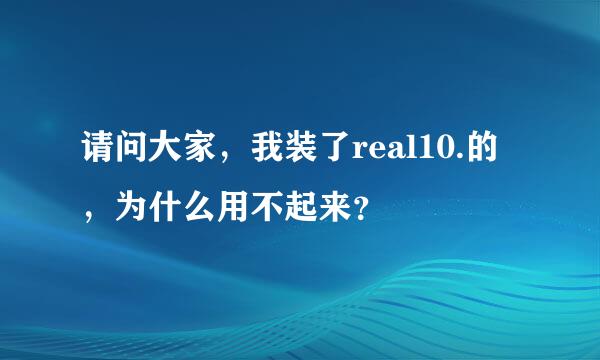 请问大家，我装了real10.的，为什么用不起来？